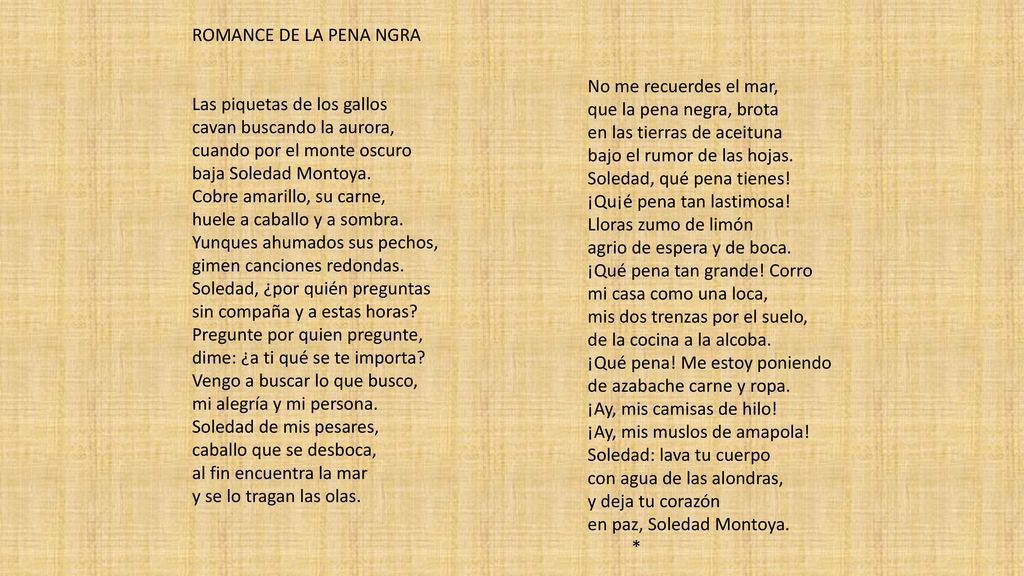 ROMANCE DE LA PENA NGRA

Las piquetas de los gallos
cavan buscando la aurora,
cuando por el monte oscuro
baja Soledad Montoya.
Cobre amarillo, su carne,
huele a caballo y a sombra.
Yunques ahumados sus pechos,
gimen canciones redondas.
Soledad, ¿por quién preguntas
sin compaña y a estas horas?
Pregunte por quien pregunte,
dime: ¿a ti qué se te importa?
Vengo a buscar lo que busco,
mi alegría y mi persona.
Soledad de mis pesares,
caballo que se desboca,
al fin encuentra la mar
y se lo tragan las olas.

No me recuerdes el mar,
que la pena negra, brota
en las tierras de aceituna
bajo el rumor de las hojas.
Soledad, qué pena tienes!
¡Qu¡é pena tan lastimosa!
Lloras zumo de limón
agrio de espera y de boca.
¡Qué pena tan grande! Corro
mi casa como una loca,
mis dos trenzas por el suelo,
de la cocina a la alcoba.
¡Qué pena! Me estoy poniendo
de azabache carne y ropa.
¡Ay, mis camisas de hilo!
¡Ay, mis muslos de amapola!
Soledad: lava tu cuerpo
con agua de las alondras,
y deja tu corazón
en paz, Soledad Montoya.
*